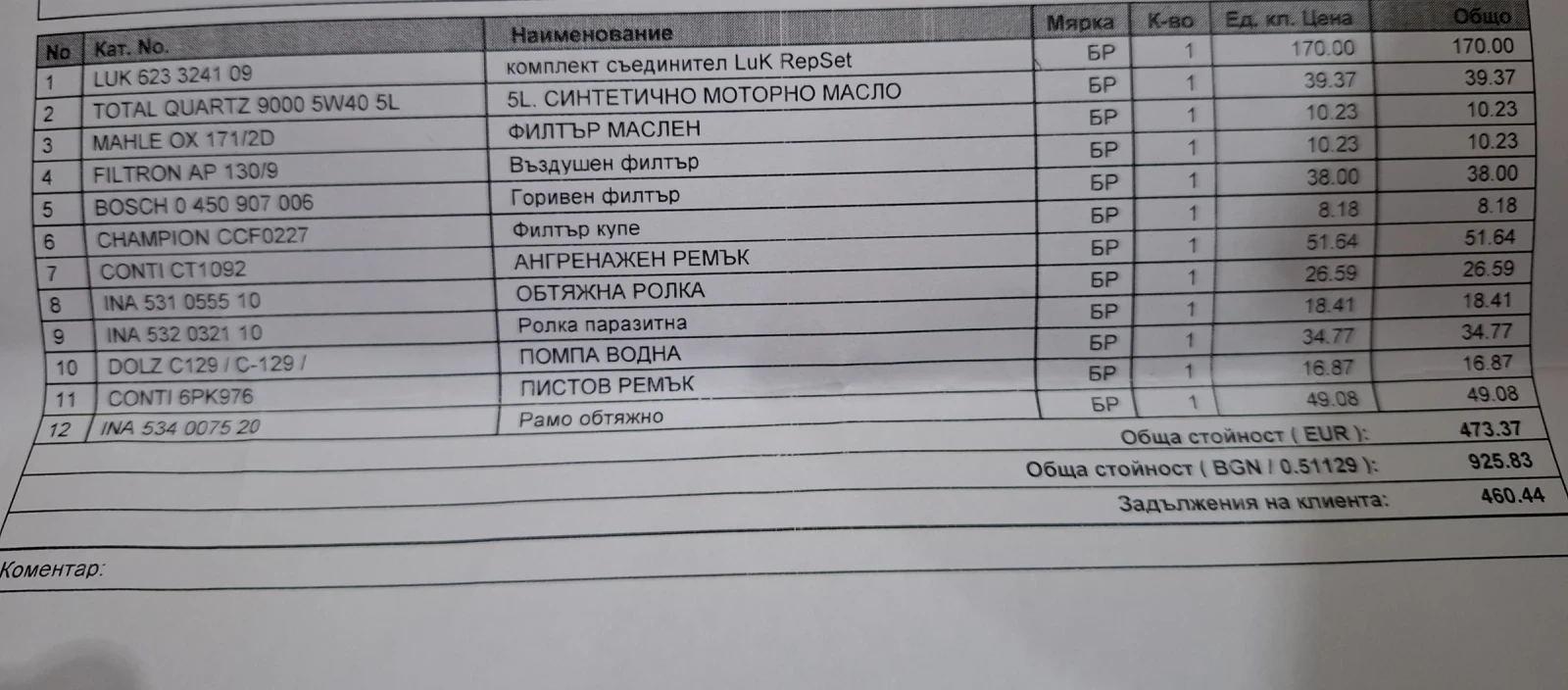 | No | Кат. No. | Наименование | Мярка | К-во | Ед. кл. Цена | Общо |
|---|---|---|---|---|---|---|
| 1 | LUK 623 3241 09 | комплект съединител LuK RepSet | БР | 1 | 170.00 | 170.00 |
| 2 | TOTAL QUARTZ 9000 5W40 5L | 5L. СИНТЕТИЧНО МОТОРНО МАСЛО | БР | 1 | 39.37 | 39.37 |
| 3 | MAHLE OX 171/2D | ФИЛТЪР МАСЛЕН | БР | 1 | 10.23 | 10.23 |
| 4 | FILTRON AP 130/9 | Въздушен филтър | БР | 1 | 10.23 | 10.23 |
| 5 | BOSCH 0 450 907 006 | Горивен филтър | БР | 1 | 38.00 | 38.00 |
| 6 | CHAMPION CCF0227 | Филтър купе | БР | 1 | 8.18 | 8.18 |
| 7 | CONTI CT1092 | АНГРЕНАЖЕН РЕМЪК | БР | 1 | 51.64 | 51.64 |
| 8 | INA 531 0555 10 | ОБТЯЖНА РОЛКА | БР | 1 | 26.59 | 26.59 |
| 9 | INA 532 0321 10 | Ролка паразитна | БР | 1 | 18.41 | 18.41 |
| 10 | DOLZ C129 / C-129 / | ПОМПА ВОДНА | БР | 1 | 34.77 | 34.77 |
| 11 | CONTI 6PK976 | ПИСТОВ РЕМЪК | БР | 1 | 16.87 | 16.87 |
| 12 | INA 534 0075 20 | Рамо обтяжно | БР | 1 | 49.08 | 49.08 |

Обща стойност ( EUR ): 473.37

Обща стойност ( BGN / 0.51129 ): 925.83

Задължения на клиента: 460.44

Коментар: